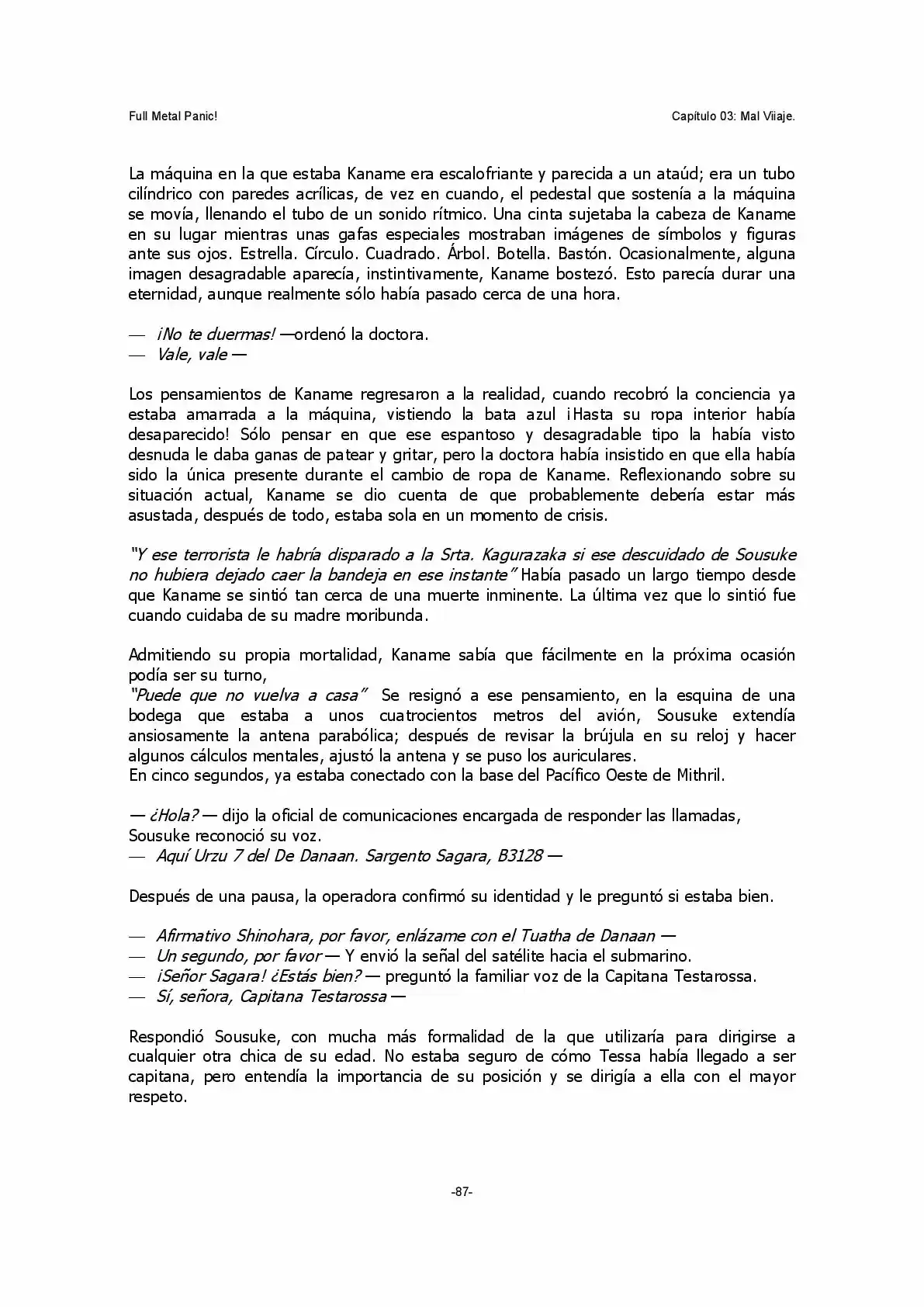 Full Metal Panic!

Capítulo 03: Mal Viiaje.

La máquina en la que estaba Kaname era escalofriante y parecida a un ataúd; era un tubo cilíndrico con paredes acrílicas, de vez en cuando, el pedestal que sostenía a la máquina se movía, llenando el tubo de un sonido rítmico. Una cinta sujetaba la cabeza de Kaname en su lugar mientras unas gafas especiales mostraban imágenes de símbolos y figuras ante sus ojos. Estrella. Círculo. Cuadrado. Árbol. Botella. Bastón. Ocasionalmente, alguna imagen desagradable aparecía, instintivamente, Kaname bostezó. Esto parecía durar una eternidad, aunque realmente sólo había pasado cerca de una hora.

— ¡No te duermas! —ordenó la doctora.
— Vale, vale —

Los pensamientos de Kaname regresaron a la realidad, cuando recobró la conciencia ya estaba amarrada a la máquina, vistiendo la bata azul ¡Hasta su ropa interior había desaparecido! Sólo pensar en que ese espantoso y desagradable tipo la había visto desnuda le daba ganas de patear y gritar, pero la doctora había insistido en que ella había sido la única presente durante el cambio de ropa de Kaname. Reflexionando sobre su situación actual, Kaname se dio cuenta de que probablemente debería estar más asustada, después de todo, estaba sola en un momento de crisis.

"Y ese terrorista le habría disparado a la Srta. Kagurazaka si ese descuidado de Sousuke no hubiera dejado caer la bandeja en ese instante" Había pasado un largo tiempo desde que Kaname se sintió tan cerca de una muerte inminente. La última vez que lo sintió fue cuando cuidaba de su madre moribunda.

Admitiendo su propia mortalidad, Kaname sabía que fácilmente en la próxima ocasión podía ser su turno,
"Puede que no vuelva a casa" Se resignó a ese pensamiento, en la esquina de una bodega que estaba a unos cuatrocientos metros del avión, Sousuke extendía ansiosamente la antena parabólica; después de revisar la brújula en su reloj y hacer algunos cálculos mentales, ajustó la antena y se puso los auriculares.
En cinco segundos, ya estaba conectado con la base del Pacífico Oeste de Mithril.

— ¿Hola? — dijo la oficial de comunicaciones encargada de responder las llamadas, Sousuke reconoció su voz.
— Aquí Urzu 7 del De Danaan. Sargento Sagara, B3128 —

Después de una pausa, la operadora confirmó su identidad y le preguntó si estaba bien.

— Afirmativo Shinohara, por favor, enlázame con el Tuatha de Danaan —
— Un segundo, por favor — Y envió la señal del satélite hacia el submarino.
— ¡Señor Sagara! ¿Estás bien? — preguntó la familiar voz de la Capitana Testarossa.
— Sí, señora, Capitana Testarossa —

Respondió Sousuke, con mucha más formalidad de la que utilizaría para dirigirse a cualquier otra chica de su edad. No estaba seguro de cómo Tessa había llegado a ser capitana, pero entendía la importancia de su posición y se dirigía a ella con el mayor respeto.

-87-